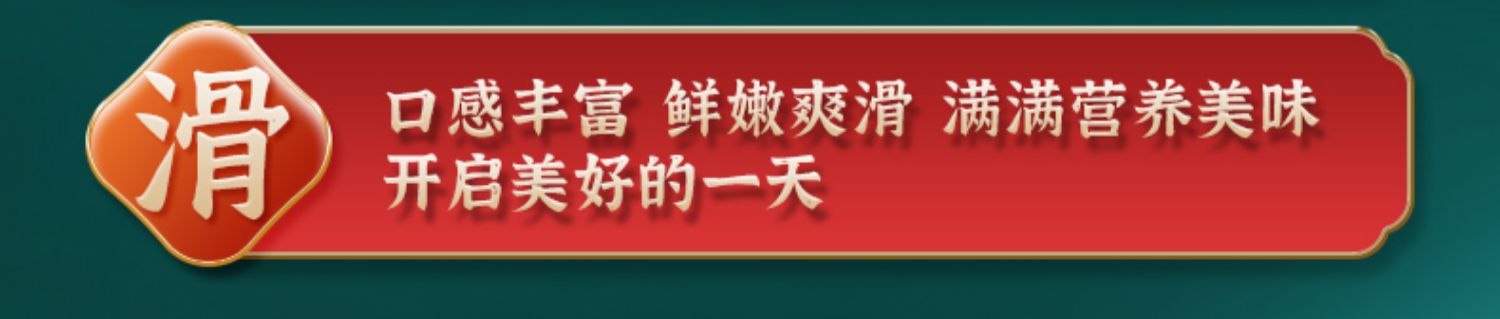 滑

口感丰富 鲜嫩爽滑 满满营养美味
开启美好的一天